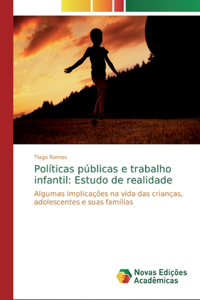 Tiago Ramos

Políticas públicas e trabalho infantil: Estudo de realidade

Algumas implicações na vida das crianças, adolescentes e suas famílias

Novas Edições Acadêmicas